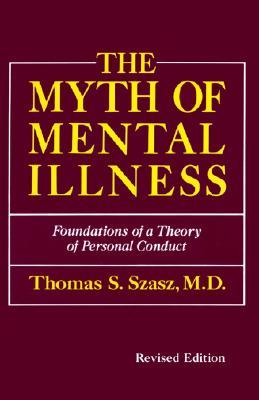 THE
MYTH OF
MENTAL
ILLNESS

Foundations of a Theory of Personal Conduct

Thomas S. Szasz, M.D.

Revised Edition